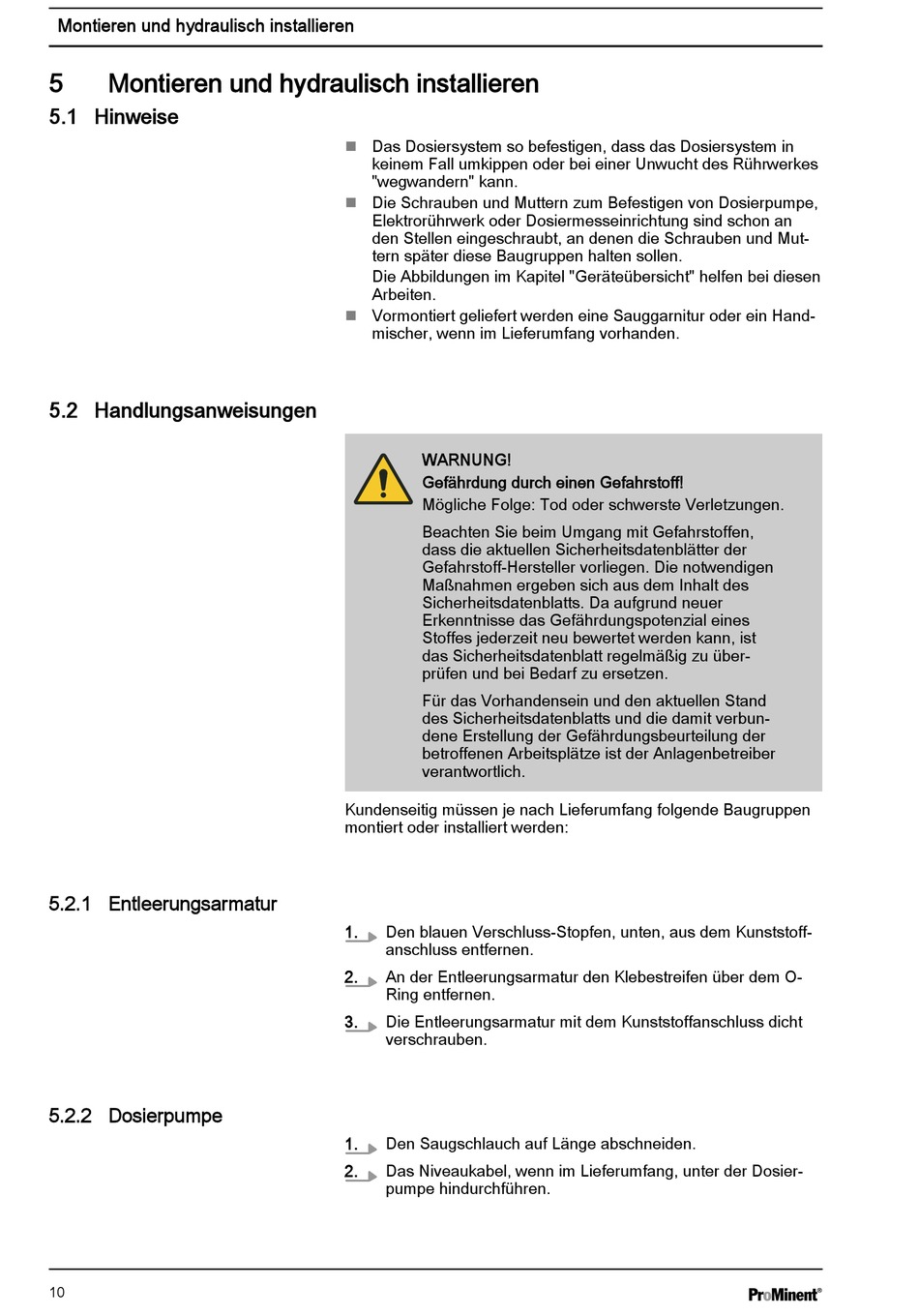 Montieren und hydraulisch installieren

5 Montieren und hydraulisch installieren

5.1 Hinweise

■ Das Dosiersystem so befestigen, dass das Dosiersystem in keinem Fall umkippen oder bei einer Unwucht des Rührwerkes "wegwandern" kann.

■ Die Schrauben und Muttern zum Befestigen von Dosierpumpe, Elektrorührwerk oder Dosiermesseinrichtung sind schon an den Stellen eingeschraubt, an denen die Schrauben und Muttern später diese Baugruppen halten sollen.
Die Abbildungen im Kapitel "Geräteübersicht" helfen bei diesen Arbeiten.

■ Vormontiert geliefert werden eine Sauggarnitur oder ein Handmischer, wenn im Lieferumfang vorhanden.

5.2 Handlungsanweisungen

WARNUNG!
Gefährdung durch einen Gefahrstoff!
Mögliche Folge: Tod oder schwerste Verletzungen.

Beachten Sie beim Umgang mit Gefahrstoffen, dass die aktuellen Sicherheitsdatenblätter der Gefahrstoff-Hersteller vorliegen. Die notwendigen Maßnahmen ergeben sich aus dem Inhalt des Sicherheitsdatenblatts. Da aufgrund neuer Erkenntnisse das Gefährdungspotenzial eines Stoffes jederzeit neu bewertet werden kann, ist das Sicherheitsdatenblatt regelmäßig zu überprüfen und bei Bedarf zu ersetzen.

Für das Vorhandensein und den aktuellen Stand des Sicherheitsdatenblatts und die damit verbundene Erstellung der Gefährdungsbeurteilung der betroffenen Arbeitsplätze ist der Anlagenbetreiber verantwortlich.

Kundenseitig müssen je nach Lieferumfang folgende Baugruppen montiert oder installiert werden:

5.2.1 Entleerungsarmatur

1. Den blauen Verschluss-Stopfen, unten, aus dem Kunststoffanschluss entfernen.

2. An der Entleerungsarmatur den Klebestreifen über dem O-Ring entfernen.

3. Die Entleerungsarmatur mit dem Kunststoffanschluss dicht verschrauben.

5.2.2 Dosierpumpe

1. Den Saugschlauch auf Länge abschneiden.

2. Das Niveaukabel, wenn im Lieferumfang, unter der Dosierpumpe hindurchführen.

10

ProMinent®